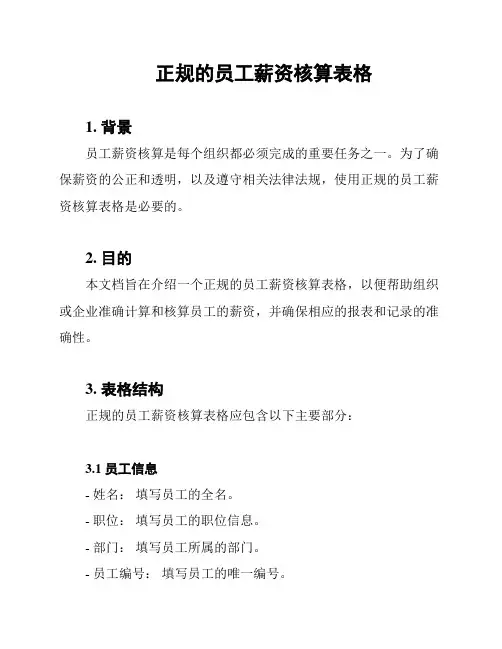 正规的员工薪资核算表格

1. 背景

员工薪资核算是每个组织都必须完成的重要任务之一。为了确保薪资的公正和透明，以及遵守相关法律法规，使用正规的员工薪资核算表格是必要的。

2. 目的

本文档旨在介绍一个正规的员工薪资核算表格，以便帮助组织或企业准确计算和核算员工的薪资，并确保相应的报表和记录的准确性。

3. 表格结构

正规的员工薪资核算表格应包含以下主要部分：

3.1 员工信息

- 姓名： 填写员工的全名。

- 职位： 填写员工的职位信息。

- 部门： 填写员工所属的部门。

- 员工编号： 填写员工的唯一编号。